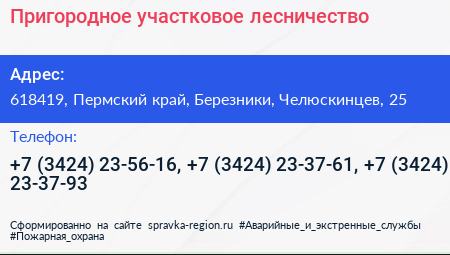 Пригородное участковое лесничество

Адрес:

618419, Пермский край, Березники, Челюскинцев, 25

Телефон:

+7 (3424) 23-56-16, +7 (3424) 23-37-61, +7 (3424) 23-37-93

Сформированно на сайте spravka-region.ru #Аварийные_и_экстренные_службы #Пожарная_охрана